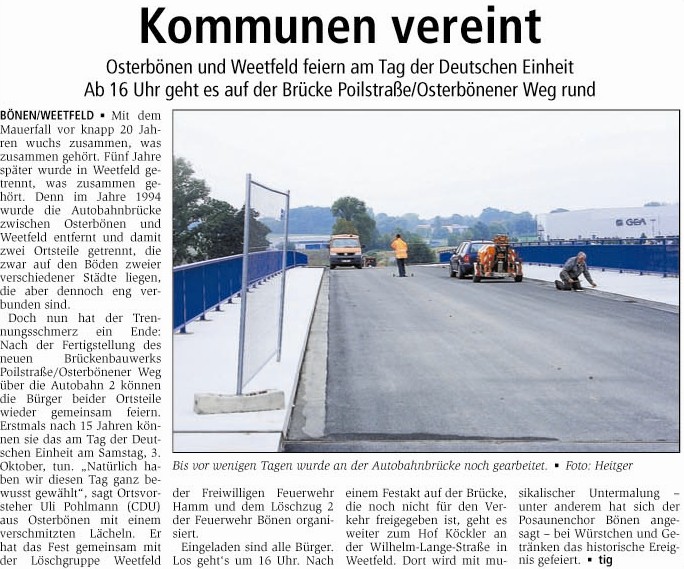 Kommunen vereint

Osterbönen und Weetfeld feiern am Tag der Deutschen Einheit
Ab 16 Uhr geht es auf der Brücke Poilstraße/Osterbönener Weg rund

BÖNEN/WEETFELD ▪ Mit dem Mauerfall vor knapp 20 Jahren wuchs zusammen, was zusammen gehört. Fünf Jahre später wurde in Weetfeld getrennt, was zusammen gehört. Denn im Jahre 1994 wurde die Autobahnbrücke zwischen Osterbönen und Weetfeld entfernt und damit zwei Ortsteile getrennt, die zwar auf den Böden zweier verschiedener Städte liegen, die aber dennoch eng verbunden sind.

Doch nun hat der Trennungsschmerz ein Ende: Nach der Fertigstellung des neuen Brückenbauwerks Poilstraße/Osterbönener Weg über die Autobahn 2 können die Bürger beider Ortsteile wieder gemeinsam feiern. Erstmals nach 15 Jahren können sie das am Tag der Deutschen Einheit am Samstag, 3. Oktober, tun. „Natürlich haben wir diesen Tag ganz bewusst gewählt", sagt Ortsvorsteher Uli Pohlmann (CDU) aus Osterbönen mit einem verschmitzten Lächeln. Er hat das Fest gemeinsam mit der Löschgruppe Weetfeld der Freiwilligen Feuerwehr Hamm und dem Löschzug 2 der Feuerwehr Bönen organisiert.

Eingeladen sind alle Bürger. Los geht's um 16 Uhr. Nach einem Festakt auf der Brücke, die noch nicht für den Verkehr freigegeben ist, geht es weiter zum Hof Köckler an der Wilhelm-Lange-Straße in Weetfeld. Dort wird mit musikalischer Untermalung – unter anderem hat sich der Posaunenchor Bönen angesagt – bei Würstchen und Getränken das historische Ereignis gefeiert. ▪ tig

GEA

Bis vor wenigen Tagen wurde an der Autobahnbrücke noch gearbeitet. ▪ Foto: Heitger